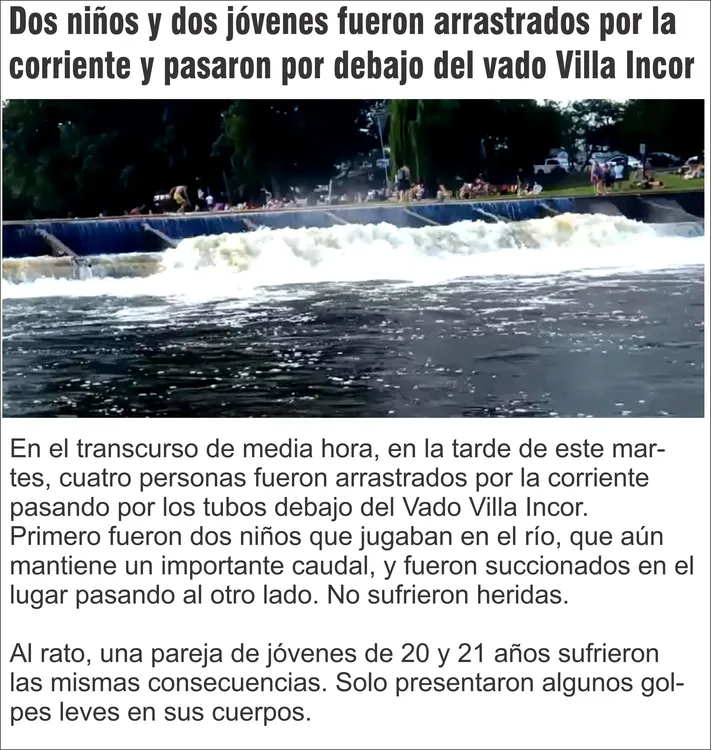 Dos niños y dos jóvenes fueron arrastrados por la corriente y pasaron por debajo del vado Villa Incor

En el transcurso de media hora, en la tarde de este martes, cuatro personas fueron arrastrados por la corriente pasando por los tubos debajo del Vado Villa Incor. Primero fueron dos niños que jugaban en el río, que aún mantiene un importante caudal, y fueron succionados en el lugar pasando al otro lado. No sufrieron heridas.

Al rato, una pareja de jóvenes de 20 y 21 años sufrieron las mismas consecuencias. Solo presentaron algunos golpes leves en sus cuerpos.